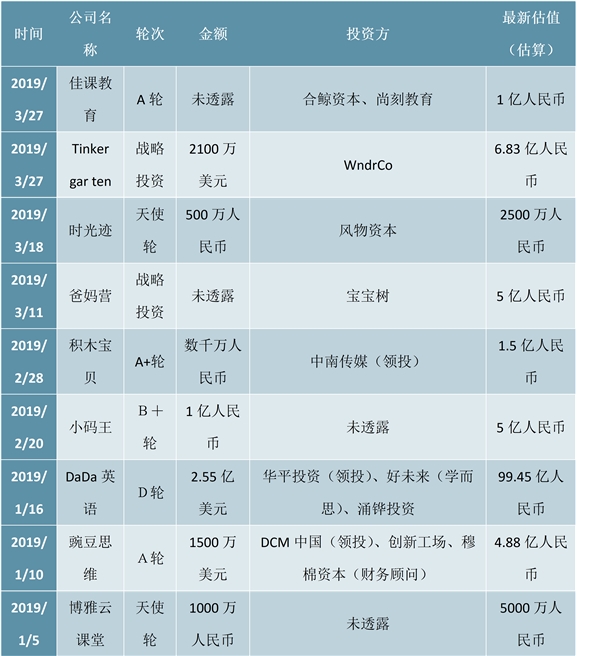 | 时间 | 公司名称 | 轮次 | 金额 | 投资方 | 最新估值（估算） |
|---|---|---|---|---|---|
| 2019/3/27 | 佳课教育 | A 轮 | 未透露 | 合鲸资本、尚刻教育 | 1 亿人民币 |
| 2019/3/27 | Tinker gar ten | 战略投资 | 2100 万美元 | WndrCo | 6.83 亿人民币 |
| 2019/3/18 | 时光迹 | 天使轮 | 500 万人民币 | 风物资本 | 2500 万人民币 |
| 2019/3/11 | 爸妈营 | 战略投资 | 未透露 | 宝宝树 | 5 亿人民币 |
| 2019/2/28 | 积木宝贝 | A+轮 | 数千万人民币 | 中南传媒（领投） | 1.5 亿人民币 |
| 2019/2/20 | 小码王 | B＋轮 | 1 亿人民币 | 未透露 | 5 亿人民币 |
| 2019/1/16 | DaDa 英语 | D 轮 | 2.55 亿美元 | 华平投资（领投）、好未来（学而思）、涌铧投资 | 99.45 亿人民币 |
| 2019/1/10 | 豌豆思维 | A 轮 | 1500 万美元 | DCM 中国（领投）、创新工场、穆棉资本（财务顾问） | 4.88 亿人民币 |
| 2019/1/5 | 博雅云课堂 | 天使轮 | 1000 万人民币 | 未透露 | 5000 万人民币 |